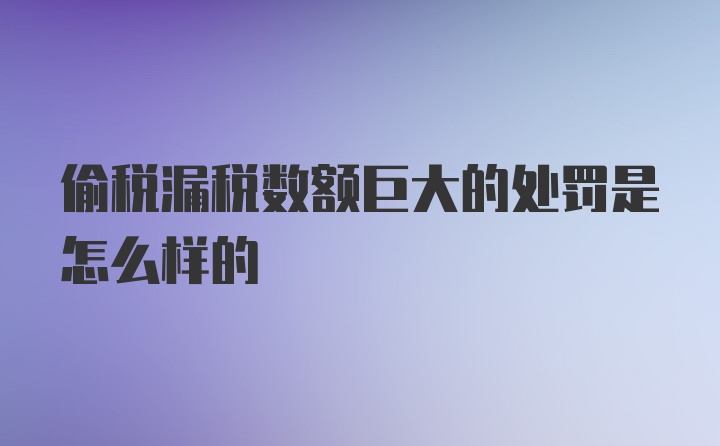 偷税漏税数额巨大的处罚是怎么样的